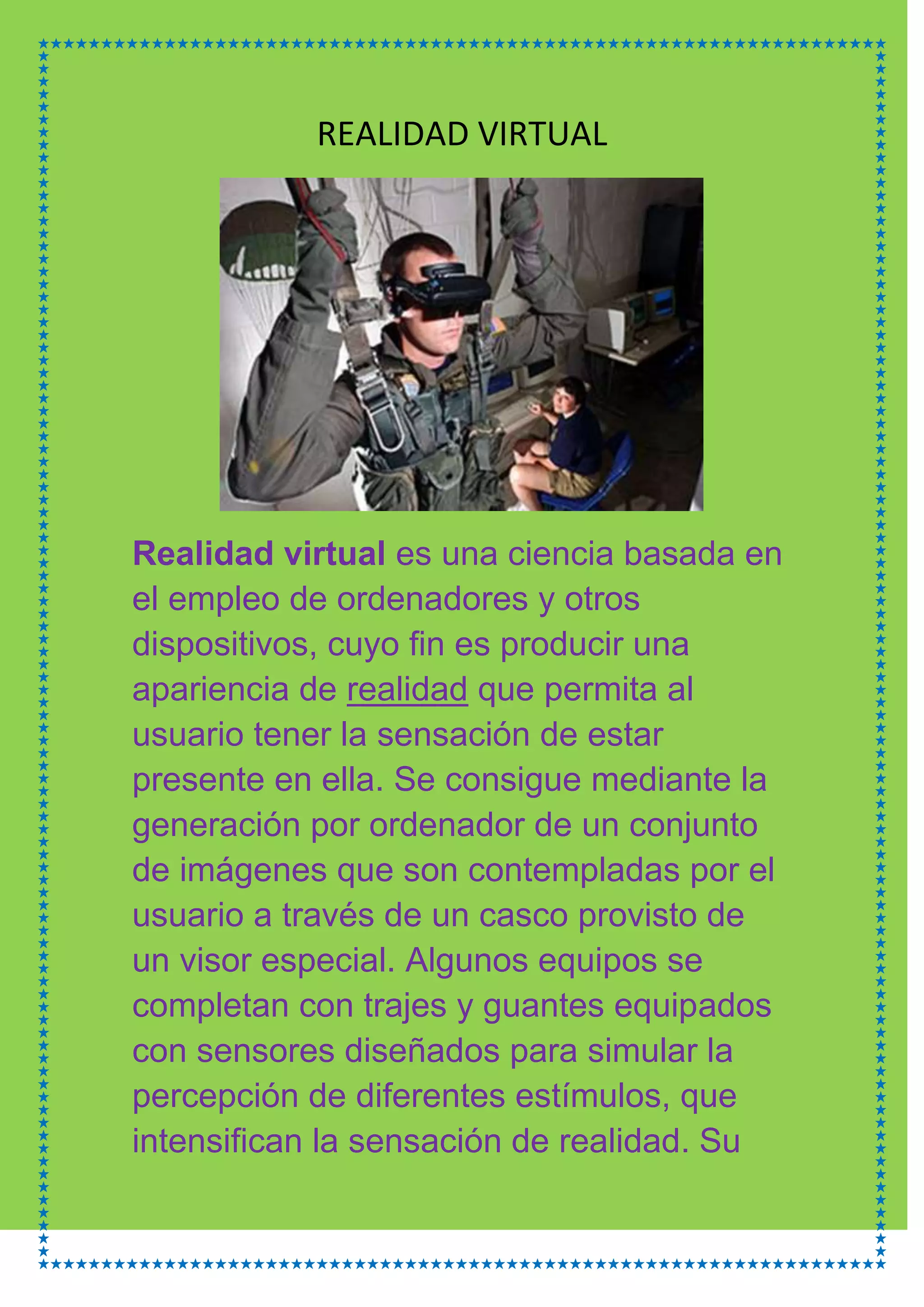 REALIDAD VIRTUAL

Realidad virtual es una ciencia basada en el empleo de ordenadores y otros dispositivos, cuyo fin es producir una apariencia de realidad que permita al usuario tener la sensación de estar presente en ella. Se consigue mediante la generación por ordenador de un conjunto de imágenes que son contempladas por el usuario a través de un casco provisto de un visor especial. Algunos equipos se completan con trajes y guantes equipados con sensores diseñados para simular la percepción de diferentes estímulos, que intensifican la sensación de realidad. Su